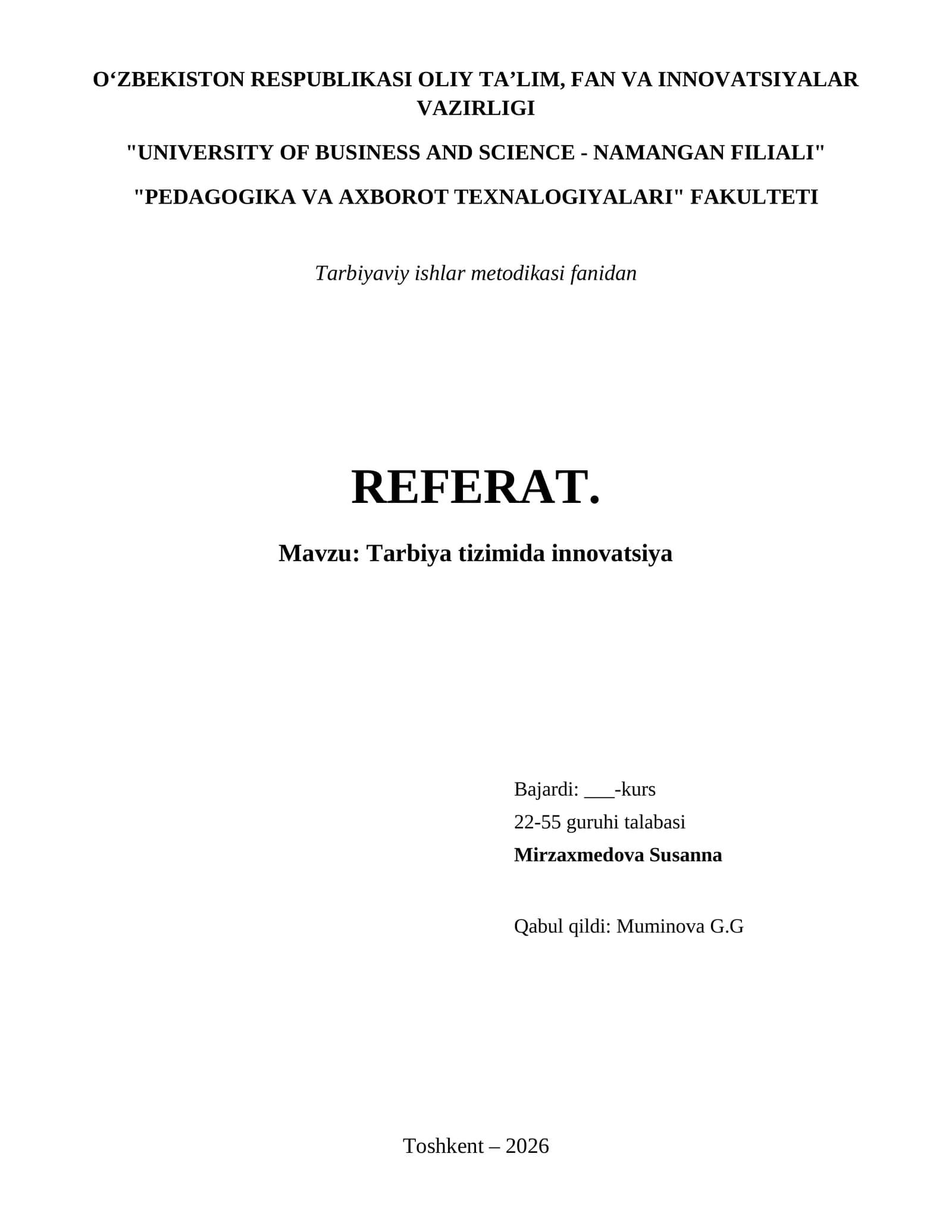 O'ZBEKISTON RESPUBLIKASI OLIY TA'LIM, FAN VA INNOVATSIYALAR VAZIRLIGI

"UNIVERSITY OF BUSINESS AND SCIENCE - NAMANGAN FILIALI"

"PEDAGOGIKA VA AXBOROT TEXNALOGIYALARI" FAKULTETI

Tarbiyaviy ishlar metodikasi fanidan

REFERAT.

Mavzu: Tarbiya tizimida innovatsiya

Bajardi: ____-kurs
22-55 guruhi talabasi
Mirzaxmedova Susanna

Qabul qildi: Muminova G.G

Toshkent – 2026